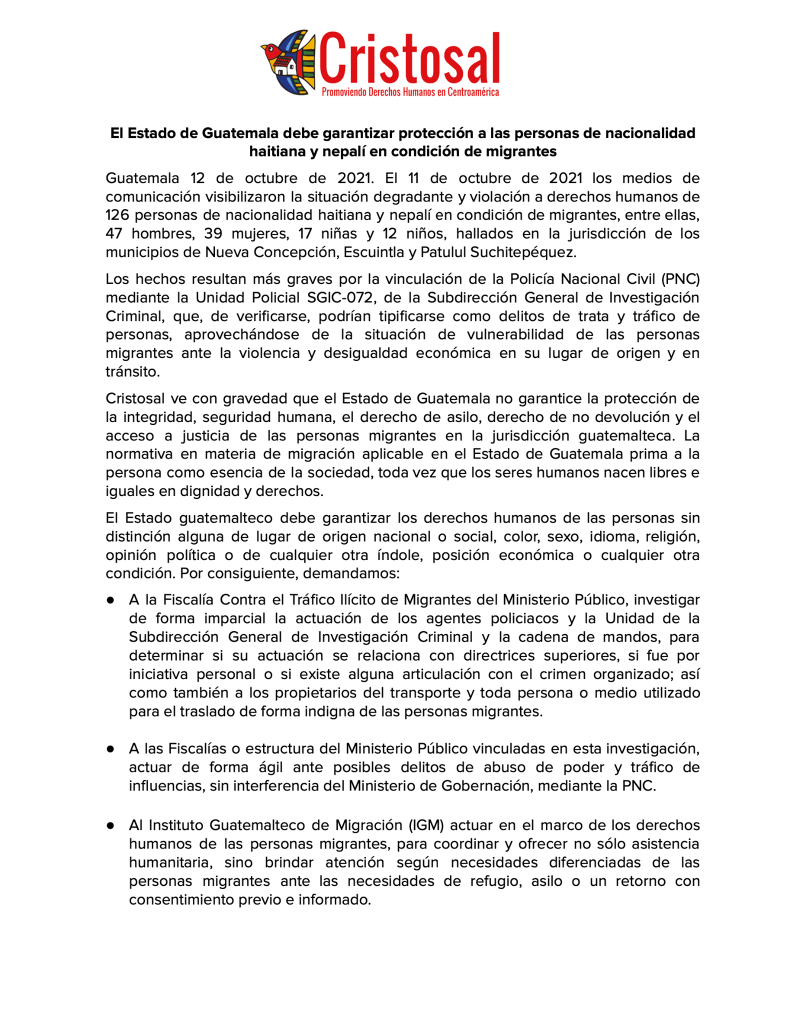 Cristosal
Promoviendo Derechos Humanos en Centroamérica

El Estado de Guatemala debe garantizar protección a las personas de nacionalidad haitiana y nepalí en condición de migrantes

Guatemala 12 de octubre de 2021. El 11 de octubre de 2021 los medios de comunicación visibilizaron la situación degradante y violación a derechos humanos de 126 personas de nacionalidad haitiana y nepalí en condición de migrantes, entre ellas, 47 hombres, 39 mujeres, 17 niñas y 12 niños, hallados en la jurisdicción de los municipios de Nueva Concepción, Escuintla y Patulul Suchitepéquez.

Los hechos resultan más graves por la vinculación de la Policía Nacional Civil (PNC) mediante la Unidad Policial SGIC-072, de la Subdirección General de Investigación Criminal, que, de verificarse, podrían tipificarse como delitos de trata y tráfico de personas, aprovechándose de la situación de vulnerabilidad de las personas migrantes ante la violencia y desigualdad económica en su lugar de origen y en tránsito.

Cristosal ve con gravedad que el Estado de Guatemala no garantice la protección de la integridad, seguridad humana, el derecho de asilo, derecho de no devolución y el acceso a justicia de las personas migrantes en la jurisdicción guatemalteca. La normativa en materia de migración aplicable en el Estado de Guatemala prima a la persona como esencia de la sociedad, toda vez que los seres humanos nacen libres e iguales en dignidad y derechos.

El Estado guatemalteco debe garantizar los derechos humanos de las personas sin distinción alguna de lugar de origen nacional o social, color, sexo, idioma, religión, opinión política o de cualquier otra índole, posición económica o cualquier otra condición. Por consiguiente, demandamos:

● A la Fiscalía Contra el Tráfico Ilícito de Migrantes del Ministerio Público, investigar de forma imparcial la actuación de los agentes policiacos y la Unidad de la Subdirección General de Investigación Criminal y la cadena de mandos, para determinar si su actuación se relaciona con directrices superiores, si fue por iniciativa personal o si existe alguna articulación con el crimen organizado; así como también a los propietarios del transporte y toda persona o medio utilizado para el traslado de forma indigna de las personas migrantes.

● A las Fiscalías o estructura del Ministerio Público vinculadas en esta investigación, actuar de forma ágil ante posibles delitos de abuso de poder y tráfico de influencias, sin interferencia del Ministerio de Gobernación, mediante la PNC.

● Al Instituto Guatemalteco de Migración (IGM) actuar en el marco de los derechos humanos de las personas migrantes, para coordinar y ofrecer no sólo asistencia humanitaria, sino brindar atención según necesidades diferenciadas de las personas migrantes ante las necesidades de refugio, asilo o un retorno con consentimiento previo e informado.